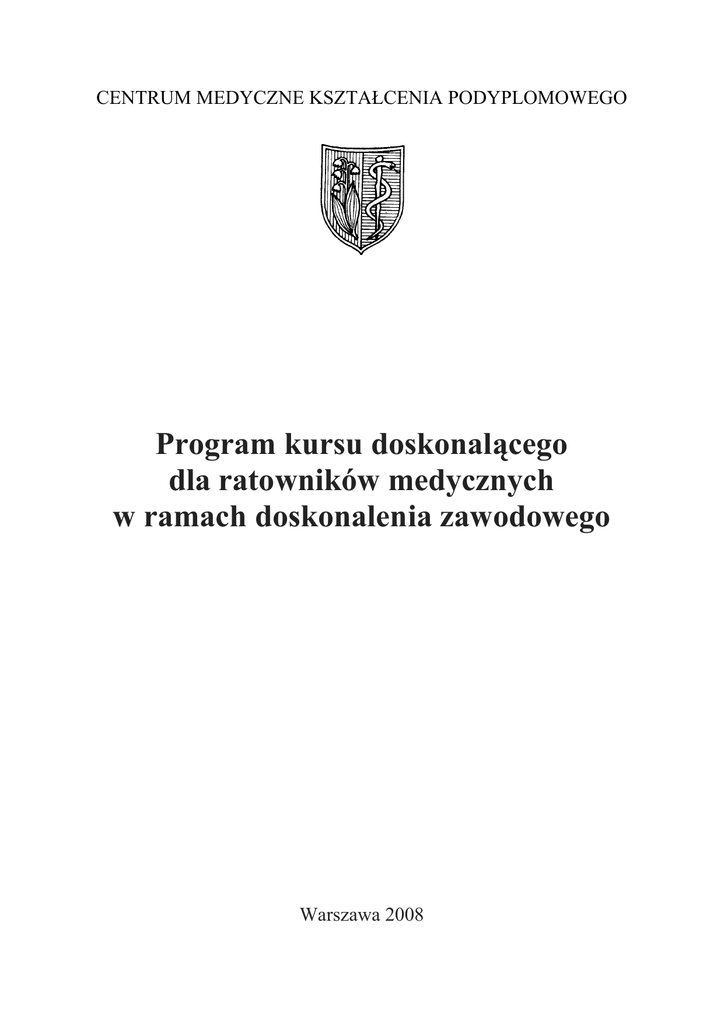 CENTRUM MEDYCZNE KSZTAŁCENIA PODYPLOMOWEGO

Program kursu doskonalącego
dla ratowników medycznych
w ramach doskonalenia zawodowego

Warszawa 2008